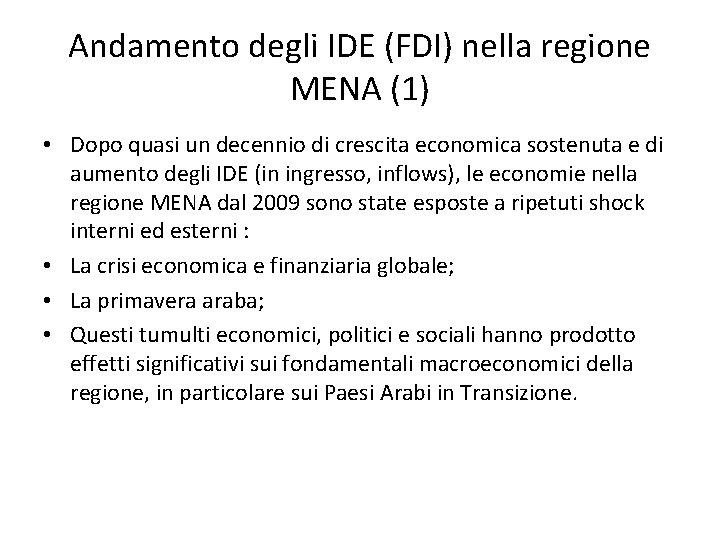 Andamento degli IDE (FDI) nella regione MENA (1)

• Dopo quasi un decennio di crescita economica sostenuta e di aumento degli IDE (in ingresso, inflows), le economie nella regione MENA dal 2009 sono state esposte a ripetuti shock interni ed esterni :
• La crisi economica e finanziaria globale;
• La primavera araba;
• Questi tumulti economici, politici e sociali hanno prodotto effetti significativi sui fondamentali macroeconomici della regione, in particolare sui Paesi Arabi in Transizione.